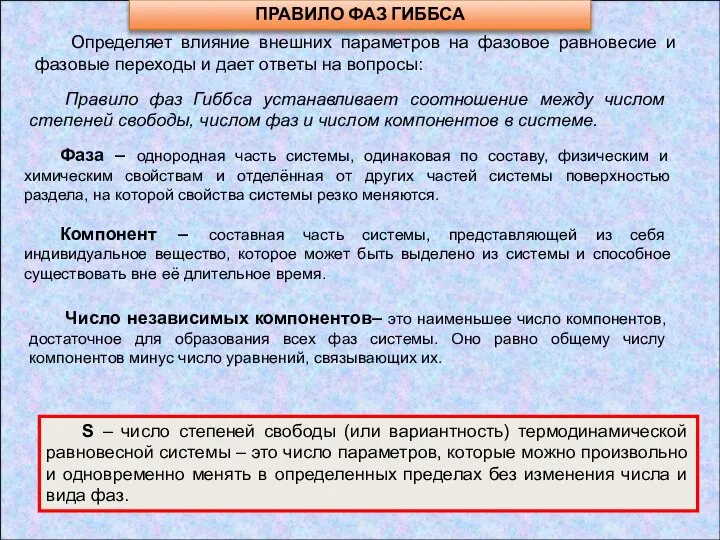 ПРАВИЛО ФАЗ ГИББСА

Определяет влияние внешних параметров на фазовое равновесие и фазовые переходы и дает ответы на вопросы:

Правило фаз Гиббса устанавливает соотношение между числом степеней свободы, числом фаз и числом компонентов в системе.

Фаза – однородная часть системы, одинаковая по составу, физическим и химическим свойствам и отделённая от других частей системы поверхностью раздела, на которой свойства системы резко меняются.

Компонент – составная часть системы, представляющей из себя индивидуальное вещество, которое может быть выделено из системы и способное существовать вне её длительное время.

Число независимых компонентов– это наименьшее число компонентов, достаточное для образования всех фаз системы. Оно равно общему числу компонентов минус число уравнений, связывающих их.

S – число степеней свободы (или вариантность) термодинамической равновесной системы – это число параметров, которые можно произвольно и одновременно менять в определенных пределах без изменения числа и вида фаз.